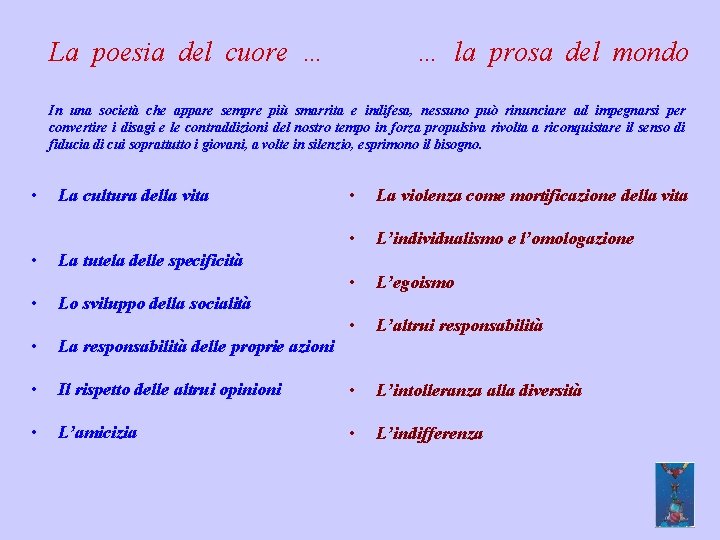 La poesia del cuore … … la prosa del mondo

In una società che appare sempre più smarrita e indifesa, nessuno può rinunciare ad impegnarsi per convertire i disagi e le contraddizioni del nostro tempo in forza propulsiva rivolta a riconquistare il senso di fiducia di cui soprattutto i giovani, a volte in silenzio, esprimono il bisogno.

• La cultura della vita
• La tutela delle specificità
• Lo sviluppo della socialità
• La responsabilità delle proprie azioni
• Il rispetto delle altrui opinioni
• L'amicizia

• La violenza come mortificazione della vita
• L'individualismo e l'omologazione
• L'egoismo
• L'altrui responsabilità
• L'intolleranza alla diversità
• L'indifferenza